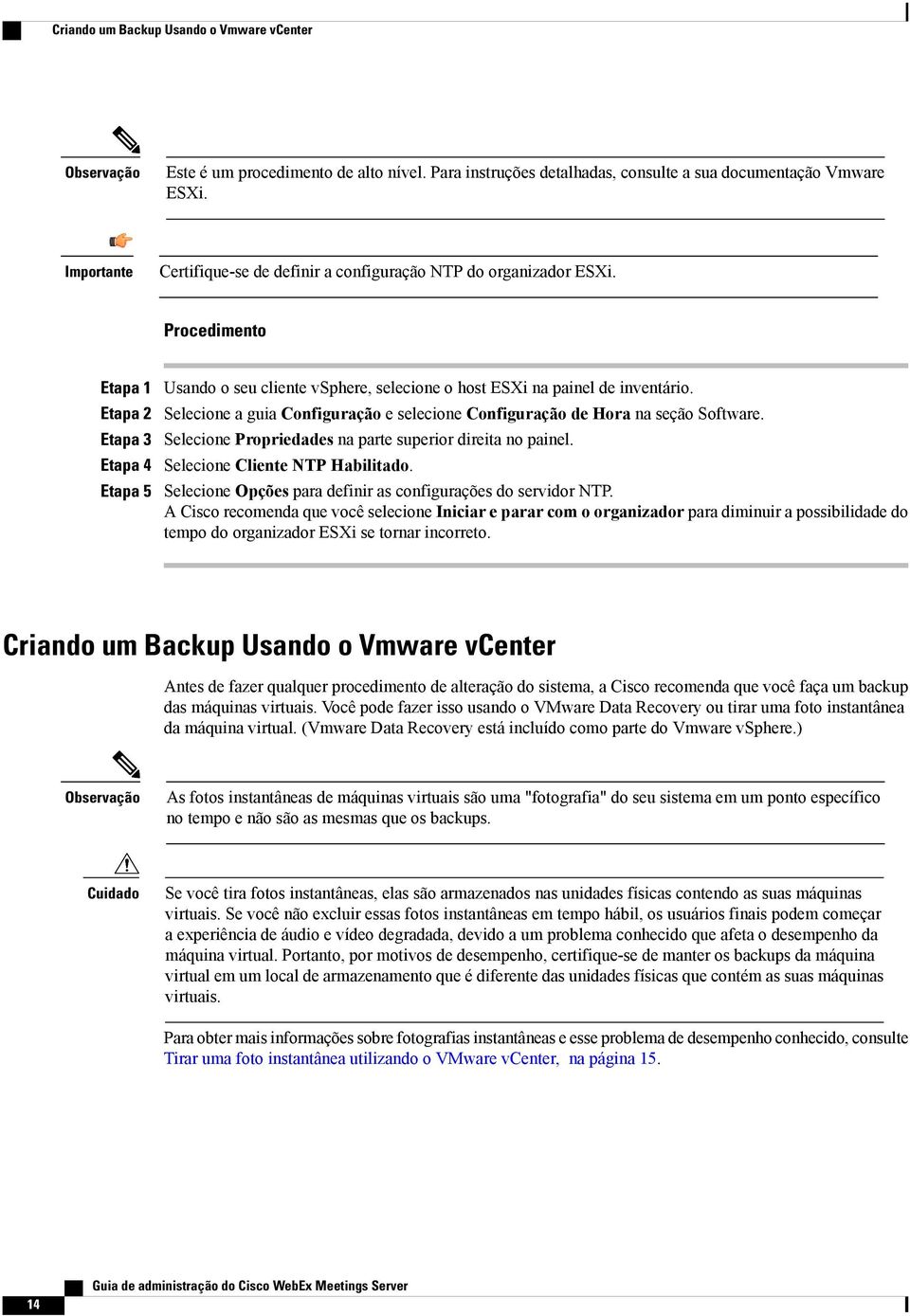 Criando um Backup Usando o Vmware vCenter

Observação

Este é um procedimento de alto nível. Para instruções detalhadas, consulte a sua documentação Vmware ESXi.

Importante

Certifique-se de definir a configuração NTP do organizador ESXi.

Procedimento

Etapa 1 Usando o seu cliente vSphere, selecione o host ESXi na painel de inventário.
Etapa 2 Selecione a guia Configuração e selecione Configuração de Hora na seção Software.
Etapa 3 Selecione Propriedades na parte superior direita no painel.
Etapa 4 Selecione Cliente NTP Habilitado.
Etapa 5 Selecione Opções para definir as configurações do servidor NTP.
A Cisco recomenda que você selecione Iniciar e parar com o organizador para diminuir a possibilidade do tempo do organizador ESXi se tornar incorreto.

Criando um Backup Usando o Vmware vCenter

Antes de fazer qualquer procedimento de alteração do sistema, a Cisco recomenda que você faça um backup das máquinas virtuais. Você pode fazer isso usando o VMware Data Recovery ou tirar uma foto instantânea da máquina virtual. (Vmware Data Recovery está incluído como parte do Vmware vSphere.)

Observação

As fotos instantâneas de máquinas virtuais são uma "fotografia" do seu sistema em um ponto específico no tempo e não são as mesmas que os backups.

Cuidado

Se você tira fotos instantâneas, elas são armazenados nas unidades físicas contendo as suas máquinas virtuais. Se você não excluir essas fotos instantâneas em tempo hábil, os usuários finais podem começar a experiência de áudio e vídeo degradada, devido a um problema conhecido que afeta o desempenho da máquina virtual. Portanto, por motivos de desempenho, certifique-se de manter os backups da máquina virtual em um local de armazenamento que é diferente das unidades físicas que contém as suas máquinas virtuais.

Para obter mais informações sobre fotografias instantâneas e esse problema de desempenho conhecido, consulte Tirar uma foto instantânea utilizando o VMware vCenter, na página 15.

14 Guia de administração do Cisco WebEx Meetings Server